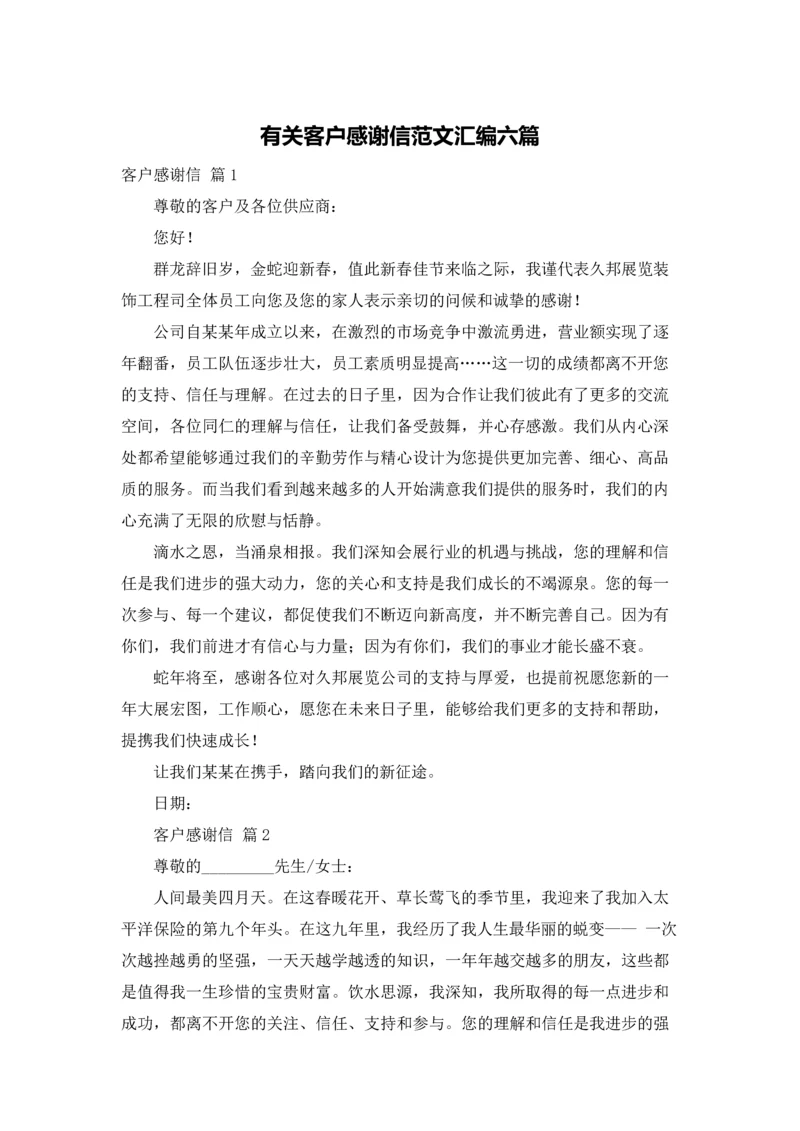 有关客户感谢信范文汇编六篇

客户感谢信 篇1

尊敬的客户及各位供应商：

您好！

群龙辞旧岁，金蛇迎新春，值此新春佳节来临之际，我谨代表久邦展览装饰工程司全体员工向您及您的家人表示亲切的问候和诚挚的感谢！

公司自某某年成立以来，在激烈的市场竞争中激流勇进，营业额实现了逐年翻番，员工队伍逐步壮大，员工素质明显提高……这一切的成绩都离不开您的支持、信任与理解。在过去的日子里，因为合作让我们彼此有了更多的交流空间，各位同仁的理解与信任，让我们备受鼓舞，并心存感激。我们从内心深处都希望能够通过我们的辛勤劳作与精心设计为您提供更加完善、细心、高品质的服务。而当我们看到越来越多的人开始满意我们提供的服务时，我们的内心充满了无限的欣慰与恬静。

滴水之恩，当涌泉相报。我们深知会展行业的机遇与挑战，您的理解和信任是我们进步的强大动力，您的关心和支持是我们成长的不竭源泉。您的每一次参与、每一个建议，都促使我们不断迈向新高度，并不断完善自己。因为有你们，我们前进才有信心与力量；因为有你们，我们的事业才能长盛不衰。

蛇年将至，感谢各位对久邦展览公司的支持与厚爱，也提前祝愿您新的一年大展宏图，工作顺心，愿您在未来日子里，能够给我们更多的支持和帮助，提携我们快速成长！

让我们某某在携手，踏向我们的新征途。

日期：

客户感谢信 篇2

尊敬的_________先生/女士：

人间最美四月天。在这春暖花开、草长莺飞的季节里，我迎来了我加入太平洋保险的第九个年头。在这九年里，我经历了我人生最华丽的蜕变—— 一次次越挫越勇的坚强，一天天越学越透的知识，一年年越交越多的朋友，这些都是值得我一生珍惜的宝贵财富。饮水思源，我深知，我所取得的每一点进步和成功，都离不开您的关注、信任、支持和参与。您的理解和信任是我进步的强